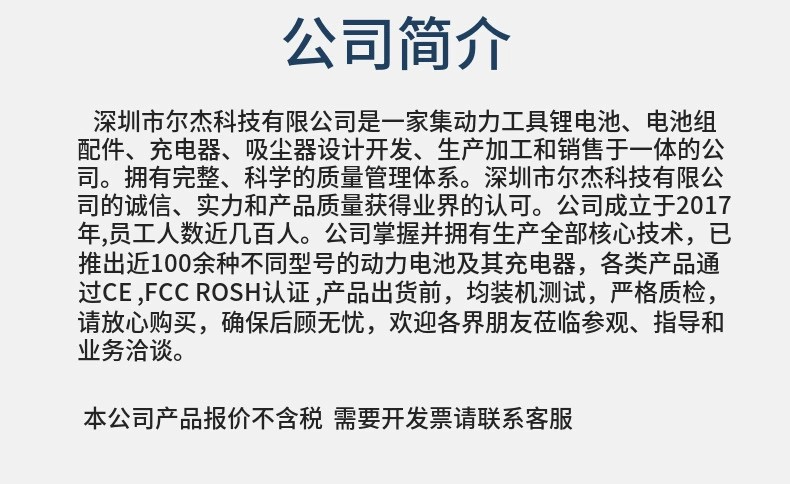 公司简介

深圳市尔杰科技有限公司是一家集动力工具锂电池、电池组配件、充电器、吸尘器设计开发、生产加工和销售于一体的公司。拥有完整、科学的质量管理体系。深圳市尔杰科技有限公司的诚信、实力和产品质量获得业界的认可。公司成立于2017年,员工人数近几百人。公司掌握并拥有生产全部核心技术，已推出近100余种不同型号的动力电池及其充电器，各类产品通过CE ,FCC ROSH认证 ,产品出货前，均装机测试，严格质检，请放心购买，确保后顾无忧，欢迎各界朋友莅临参观、指导和业务洽谈。

本公司产品报价不含税 需要开发票请联系客服